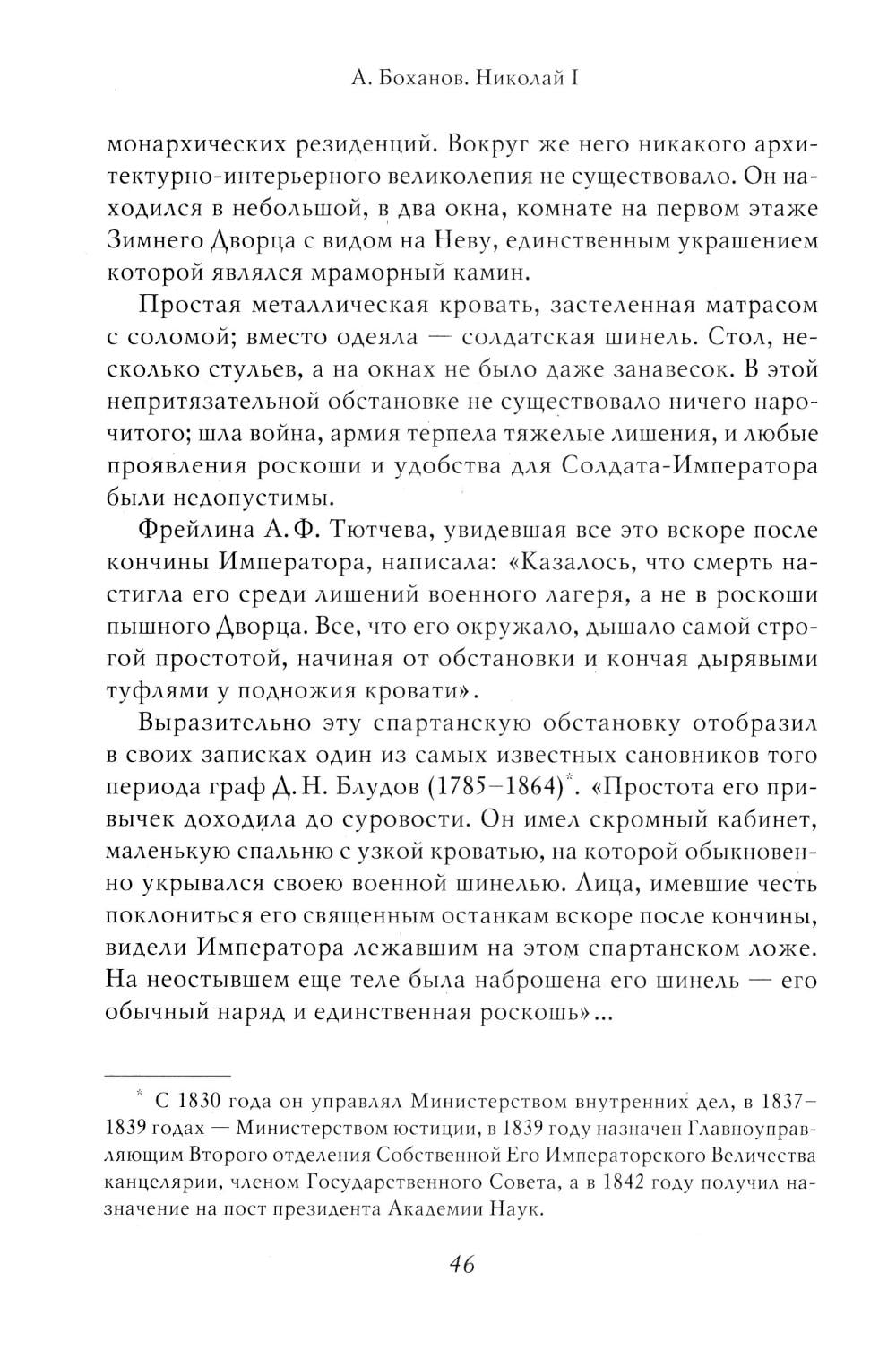 А. Боханов. Николай I

монархических резиденций. Вокруг же него никакого архитектурно-интерьерного великолепия не существовало. Он находился в небольшой, в два окна, комнате на первом этаже Зимнего Дворца с видом на Неву, единственным украшением которой являлся мраморный камин.

Простая металлическая кровать, застеленная матрасом с соломой; вместо одеяла — солдатская шинель. Стол, несколько стульев, а на окнах не было даже занавесок. В этой непритязательной обстановке не существовало ничего нарочитого; шла война, армия терпела тяжелые лишения, и любые проявления роскоши и удобства для Солдата-Императора были недопустимы.

Фрейлина А. Ф. Тютчева, увидевшая все это вскоре после кончины Императора, написала: «Казалось, что смерть настигла его среди лишений военного лагеря, а не в роскоши пышного Дворца. Все, что его окружало, дышало самой строгой простотой, начиная от обстановки и кончая дырявыми туфлями у подножия кровати».

Выразительно эту спартанскую обстановку отобразил в своих записках один из самых известных сановников того периода граф Д. Н. Блудов (1785–1864)*. «Простота его привычек доходила до суровости. Он имел скромный кабинет, маленькую спальню с узкой кроватью, на которой обыкновенно укрывался своею военной шинелью. Лица, имевшие честь поклониться его священным останкам вскоре после кончины, видели Императора лежавшим на этом спартанском ложе. На неостывшем еще теле была наброшена его шинель — его обычный наряд и единственная роскошь»...

* С 1830 года он управлял Министерством внутренних дел, в 1837–1839 годах — Министерством юстиции, в 1839 году назначен Главноуправляющим Второго отделения Собственной Его Императорского Величества канцелярии, членом Государственного Совета, а в 1842 году получил назначение на пост президента Академии Наук.

46